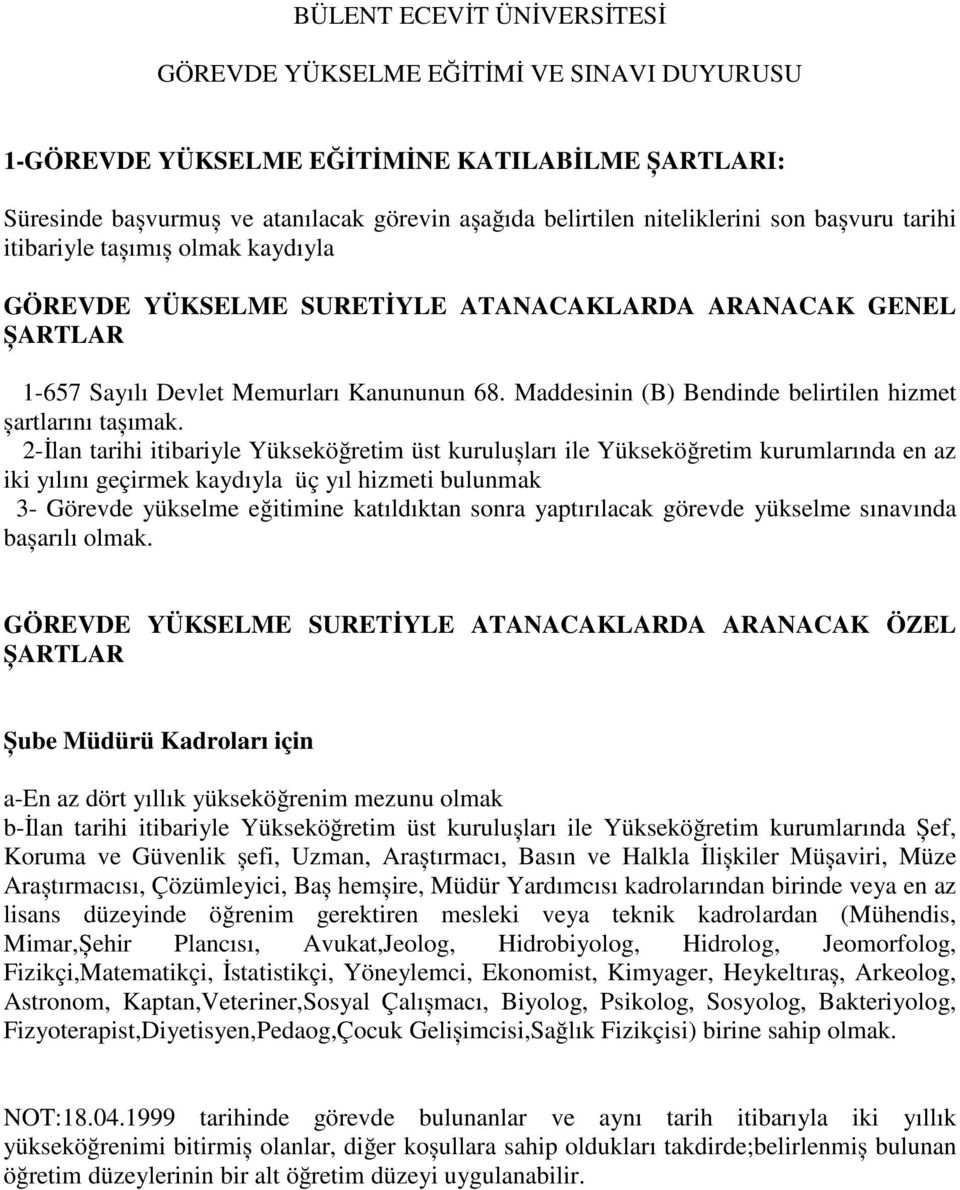 BÜLENT ECEVİT ÜNİVERSİTESİ

GÖREVDE YÜKSELME EĞİTİMİ VE SINAVI DUYURUSU

1-GÖREVDE YÜKSELME EĞİTİMİNE KATILABİLME ŞARTLARI:

Süresinde başvurmuş ve atanılacak görevin aşağıda belirtilen niteliklerini son başvuru tarihi itibariyle taşımış olmak kaydıyla

GÖREVDE YÜKSELME SURETİYLE ATANACAKLARDA ARANACAK GENEL ŞARTLAR

1-657 Sayılı Devlet Memurları Kanununun 68. Maddesinin (B) Bendinde belirtilen hizmet şartlarını taşımak.
2-İlan tarihi itibariyle Yükseköğretim üst kuruluşları ile Yükseköğretim kurumlarında en az iki yılını geçirmek kaydıyla üç yıl hizmeti bulunmak
3- Görevde yükselme eğitimine katıldıktan sonra yaptırılacak görevde yükselme sınavında başarılı olmak.

GÖREVDE YÜKSELME SURETİYLE ATANACAKLARDA ARANACAK ÖZEL ŞARTLAR

Şube Müdürü Kadroları için

a-En az dört yıllık yükseköğrenim mezunu olmak
b-İlan tarihi itibariyle Yükseköğretim üst kuruluşları ile Yükseköğretim kurumlarında Şef, Koruma ve Güvenlik şefi, Uzman, Araştırmacı, Basın ve Halkla İlişkiler Müşaviri, Müze Araştırmacısı, Çözümleyici, Baş hemşire, Müdür Yardımcısı kadrolarından birinde veya en az lisans düzeyinde öğrenim gerektiren mesleki veya teknik kadrolardan (Mühendis, Mimar,Şehir Plancısı, Avukat,Jeolog, Hidrobiyolog, Hidrolog, Jeomorfolog, Fizikçi,Matematikçi, İstatistikçi, Yöneylemci, Ekonomist, Kimyager, Heykeltıraş, Arkeolog, Astronom, Kaptan,Veteriner,Sosyal Çalışmacı, Biyolog, Psikolog, Sosyolog, Bakteriyolog, Fizyoterapist,Diyetisyen,Pedaog,Çocuk Gelişimcisi,Sağlık Fizikçisi) birine sahip olmak.

NOT:18.04.1999 tarihinde görevde bulunanlar ve aynı tarih itibarıyla iki yıllık yükseköğrenimi bitirmiş olanlar, diğer koşullara sahip oldukları takdirde;belirlenmiş bulunan öğretim düzeylerinin bir alt öğretim düzeyi uygulanabilir.